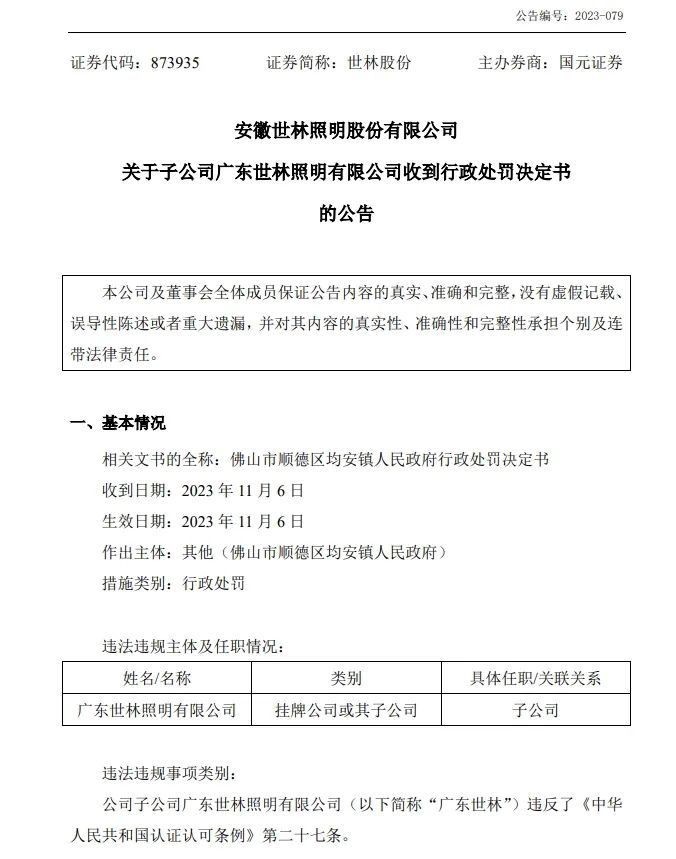 公告编号：2023-079

证券代码：873935 证券简称：世林股份 主办券商：国元证券

安徽世林照明股份有限公司

关于子公司广东世林照明有限公司收到行政处罚决定书

的公告

本公司及董事会全体成员保证公告内容的真实、准确和完整，没有虚假记载、误导性陈述或者重大遗漏，并对其内容的真实性、准确性和完整性承担个别及连带法律责任。

一、基本情况

相关文书的全称：佛山市顺德区均安镇人民政府行政处罚决定书

收到日期：2023年11月6日

生效日期：2023年11月6日

作出主体：其他（佛山市顺德区均安镇人民政府）

措施类别：行政处罚

违法违规主体及任职情况：

| 姓名/名称 | 类别 | 具体任职/关联关系 |
|---|---|---|
| 广东世林照明有限公司 | 挂牌公司或其子公司 | 子公司 |

违法违规事项类别：

公司子公司广东世林照明有限公司（以下简称“广东世林”）违反了《中华人民共和国认证认可条例》第二十七条。